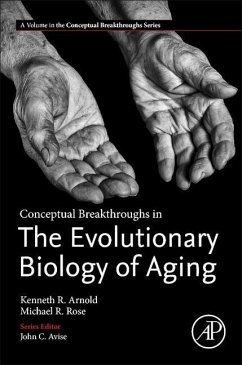 A Volume in the Conceptual Breakthroughs Series

Conceptual Breakthroughs in
The Evolutionary Biology of Aging

Kenneth R. Arnold
Michael R. Rose

Series Editor
John C. Avise

AP